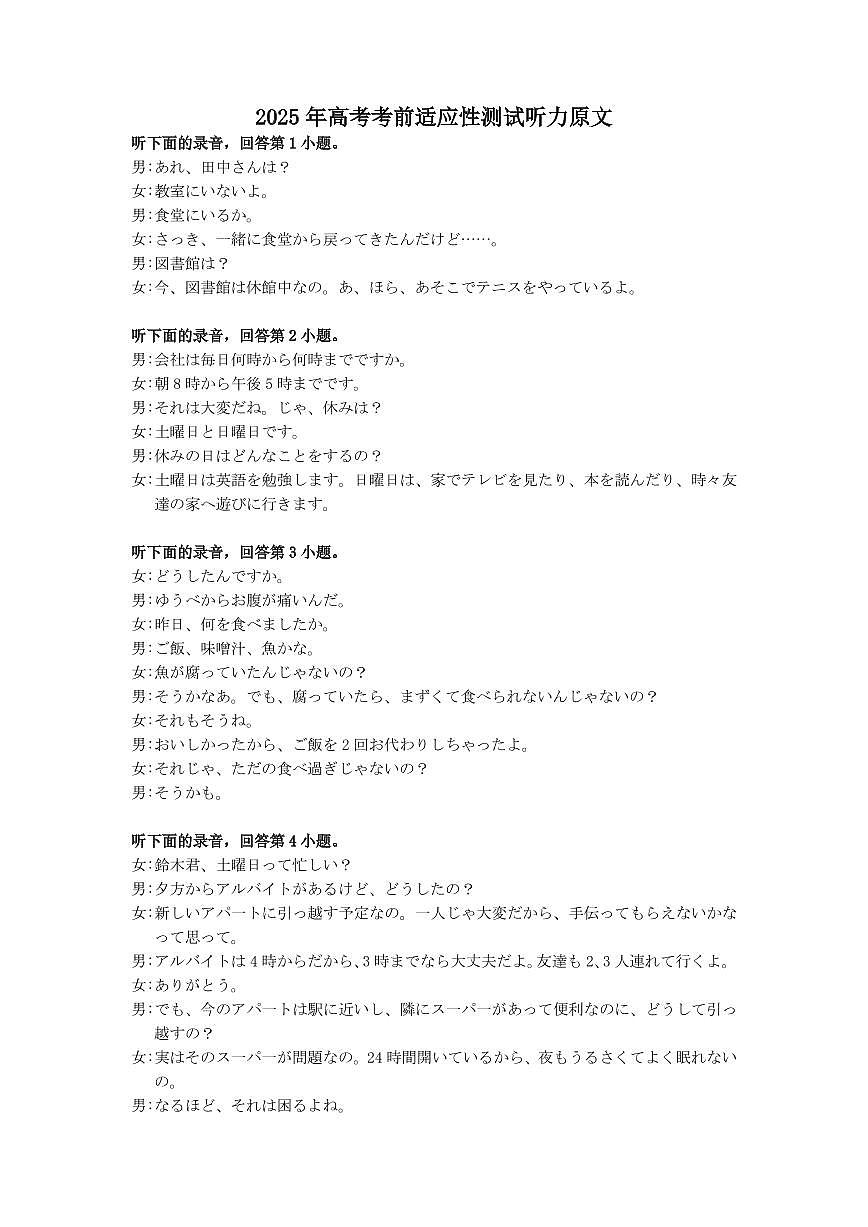 2025 年高考考前适应性测试听力原文

听下面的录音，回答第 1 小题。

男：あれ、田中さんは？
女：教室にいないよ。
男：食堂にいるか。
女：さっき、一緒に食堂から戻ってきたんだけど……。
男：図書館は？
女：今、図書館は休館中なの。あ、ほら、あそこでテニスをやっているよ。

听下面的录音，回答第 2 小题。

男：会社は毎日何時から何時までですか。
女：朝 8 時から午後 5 時までです。
男：それは大変だね。じゃ、休みは？
女：土曜日と日曜日です。
男：休みの日はどんなことをするの？
女：土曜日は英語を勉強します。日曜日は、家でテレビを見たり、本を読んだり、時々友達の家へ遊びに行きます。

听下面的录音，回答第 3 小题。

女：どうしたんですか。
男：ゆうべからお腹が痛いんだ。
女：昨日、何を食べましたか。
男：ご飯、味噌汁、魚かな。
女：魚が腐っていたんじゃないの？
男：そうかなあ。でも、腐っていたら、まずくて食べられないんじゃないの？
女：それもそうね。
男：おいしかったから、ご飯を 2 回お代わりしちゃったよ。
女：それじゃ、ただの食べ過ぎじゃないの？
男：そうかも。

听下面的录音，回答第 4 小题。

女：鈴木君、土曜日って忙しい？
男：夕方からアルバイトがあるけど、どうしたの？
女：新しいアパートに引っ越す予定なの。一人じゃ大変だから、手伝ってもらえないかなって思って。
男：アルバイトは 4 時からだから、3 時までなら大丈夫だよ。友達も 2、3 人連れて行くよ。
女：ありがとう。
男：でも、今のアパートは駅に近いし、隣にスーパーがあって便利なのに、どうして引っ越すの？
女：実はそのスーパーが問題なの。24 時間開いているから、夜もうるさくてよく眠れないの。
男：なるほど、それは困るよね。